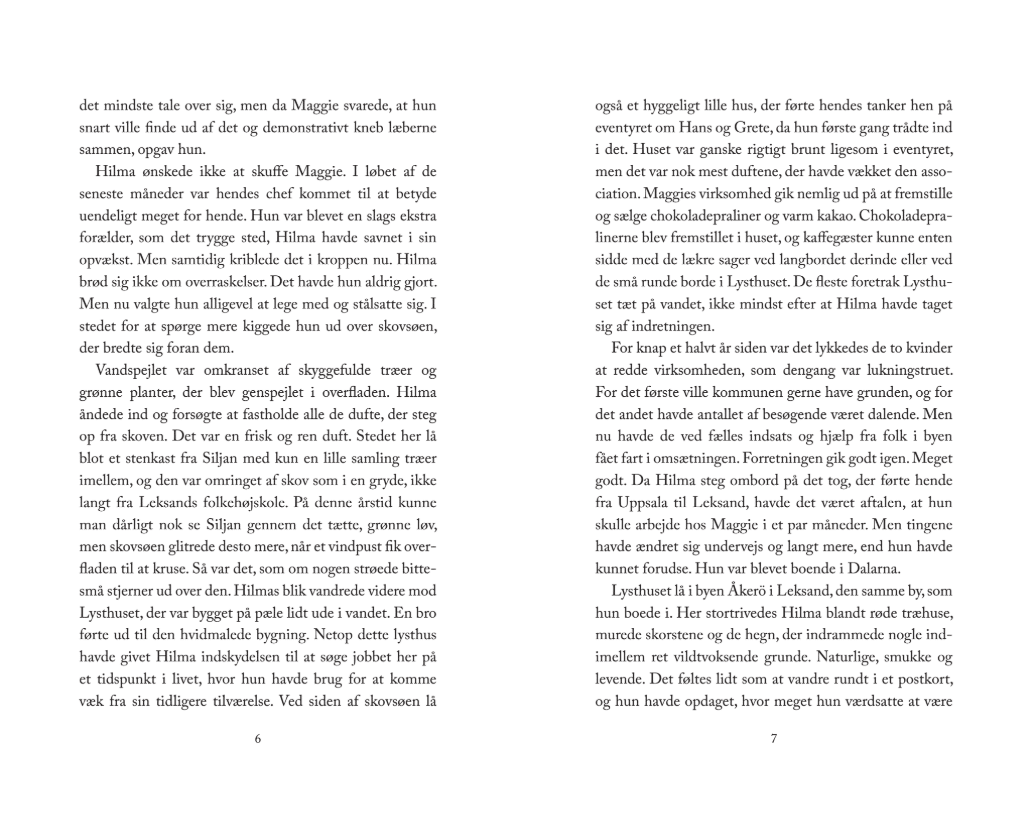 det mindste tale over sig, men da Maggie svarede, at hun snart ville finde ud af det og demonstrativt kneb læberne sammen, opgav hun.

Hilma ønskede ikke at skuffe Maggie. I løbet af de seneste måneder var hendes chef kommet til at betyde uendeligt meget for hende. Hun var blevet en slags ekstra forælder, som det trygge sted, Hilma havde savnet i sin opvækst. Men samtidig kriblede det i kroppen nu. Hilma brød sig ikke om overraskelser. Det havde hun aldrig gjort. Men nu valgte hun alligevel at lege med og stålsatte sig. I stedet for at spørge mere kiggede hun ud over skovsøen, der bredte sig foran dem.

Vandspejlet var omkranset af skyggefulde træer og grønne planter, der blev genspejlet i overfladen. Hilma åndede ind og forsøgte at fastholde alle de dufte, der steg op fra skoven. Det var en frisk og ren duft. Stedet her lå blot et stenkast fra Siljan med kun en lille samling træer imellem, og den var omringet af skov som i en gryde, ikke langt fra Leksands folkehøjskole. På denne årstid kunne man dårligt nok se Siljan gennem det tætte, grønne løv, men skovsøen glitrede desto mere, når et vindpust fik overfladen til at kruse. Så var det, som om nogen strøede bittesmå stjerner ud over den. Hilmas blik vandrede videre mod Lysthuset, der var bygget på pæle lidt ude i vandet. En bro førte ud til den hvidmalede bygning. Netop dette lysthus havde givet Hilma indskydelsen til at søge jobbet her på et tidspunkt i livet, hvor hun havde brug for at komme væk fra sin tidligere tilværelse. Ved siden af skovsøen lå

6

også et hyggeligt lille hus, der førte hendes tanker hen på eventyret om Hans og Grete, da hun første gang trådte ind i det. Huset var ganske rigtigt brunt ligesom i eventyret, men det var nok mest duftene, der havde vækket den association. Maggies virksomhed gik nemlig ud på at fremstille og sælge chokoladepraliner og varm kakao. Chokoladepralinerne blev fremstillet i huset, og kaffegæster kunne enten sidde med de lækre sager ved langbordet derinde eller ved de små runde borde i Lysthuset. De fleste foretrak Lysthuset tæt på vandet, ikke mindst efter at Hilma havde taget sig af indretningen.

For knap et halvt år siden var det lykkedes de to kvinder at redde virksomheden, som dengang var lukningstruet. For det første ville kommunen gerne have grunden, og for det andet havde antallet af besøgende været dalende. Men nu havde de ved fælles indsats og hjælp fra folk i byen fået fart i omsætningen. Forretningen gik godt igen. Meget godt. Da Hilma steg ombord på det tog, der førte hende fra Uppsala til Leksand, havde det været aftalen, at hun skulle arbejde hos Maggie i et par måneder. Men tingene havde ændret sig undervejs og langt mere, end hun havde kunnet forudse. Hun var blevet boende i Dalarna.

Lysthuset lå i byen Åkerö i Leksand, den samme by, som hun boede i. Her stortrivedes Hilma blandt røde træhuse, murede skorstene og de hegn, der indrammede nogle indimellem ret vildtvoksende grunde. Naturlige, smukke og levende. Det føltes lidt som at vandre rundt i et postkort, og hun havde opdaget, hvor meget hun værdsatte at være

7